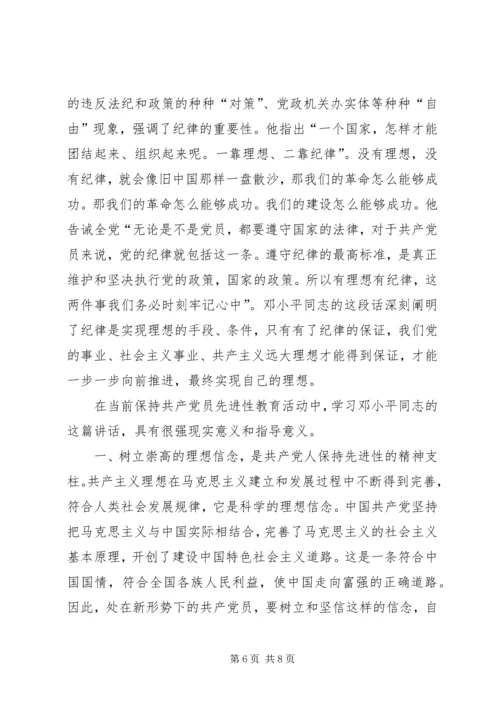 的违反法纪和政策的种种“对策”、党政机关办实体等种种“自由”现象，强调了纪律的重要性。他指出“一个国家，怎样才能团结起来、组织起来呢。一靠理想、二靠纪律”。没有理想，没有纪律，就会像旧中国那样一盘散沙，那我们的革命怎么能够成功。那我们的革命怎么能够成功。我们的建设怎么能够成功。他告诫全党“无论是不是党员，都要遵守国家的法律，对于共产党员来说，党的纪律就包括这一条。遵守纪律的最高标准，是真正维护和坚决执行党的政策，国家的政策。所以有理想有纪律，这两件事我们务必时刻牢记心中”。邓小平同志的这段话深刻阐明了纪律是实现理想的手段、条件，只有有了纪律的保证，我们党的事业、社会主义事业、共产主义远大理想才能得到保证，才能一步一步向前推进，最终实现自己的理想。

在当前保持共产党员先进性教育活动中，学习邓小平同志的这篇讲话，具有很强现实意义和指导意义。

一、树立崇高的理想信念，是共产党人保持先进性的精神支柱。共产主义理想在马克思主义建立和发展过程中不断得到完善，符合人类社会发展规律，它是科学的理想信念。中国共产党坚持把马克思主义与中国实际相结合，完善了马克思主义的社会主义基本原理，开创了建设中国特色社会主义道路。这是一条符合中国国情，符合全国各族人民利益，使中国走向富强的正确道路。因此，处在新形势下的共产党员，要树立和坚信这样的信念，自

第 6 页 共 8 页